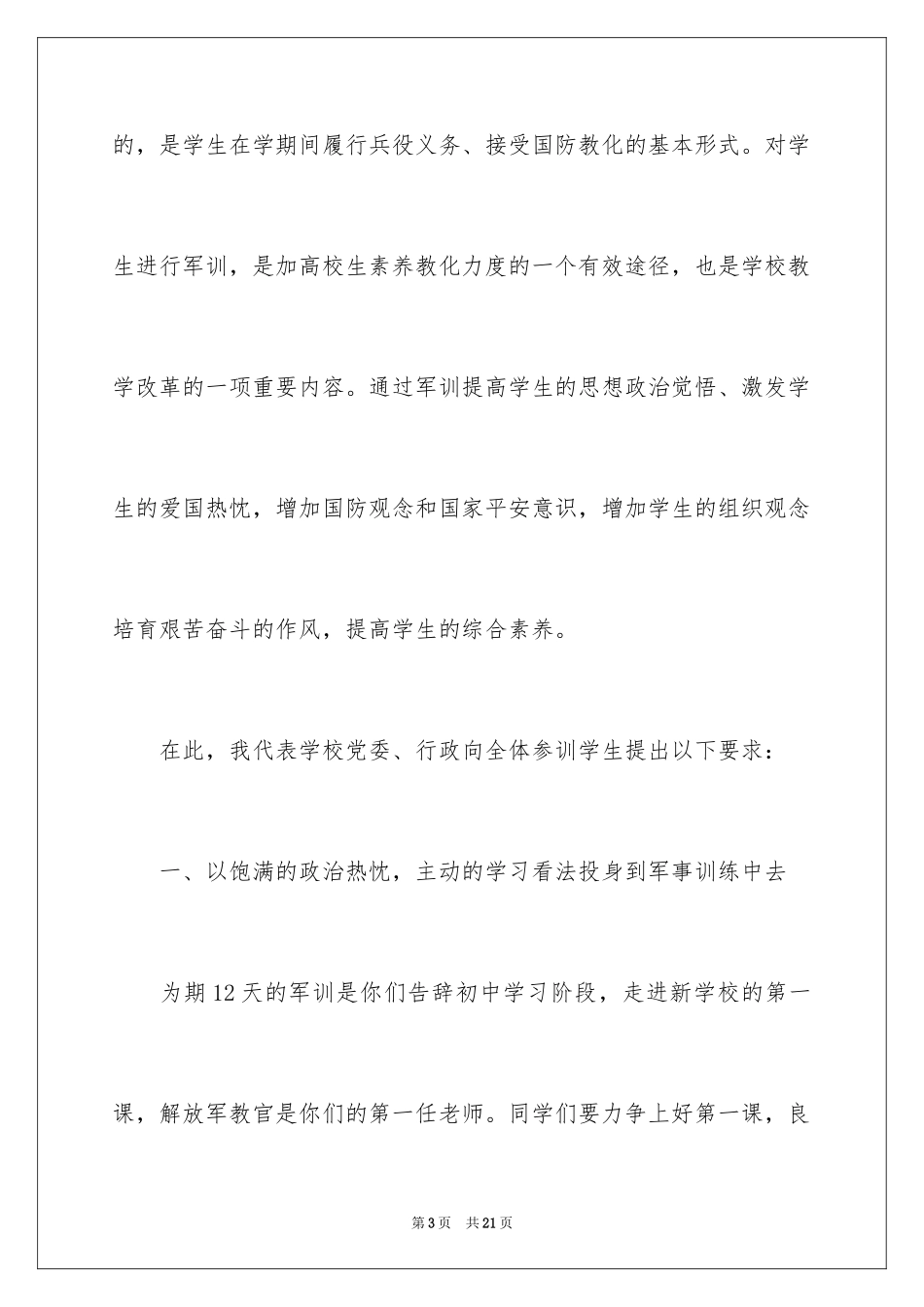 的，是学生在学期间履行兵役义务、接受国防教化的基本形式。对学生进行军训，是加高校生素养教化力度的一个有效途径，也是学校教学改革的一项重要内容。通过军训提高学生的思想政治觉悟、激发学生的爱国热忱，增加国防观念和国家平安意识，增加学生的组织观念培育艰苦奋斗的作风，提高学生的综合素养。

在此，我代表学校党委、行政向全体参训学生提出以下要求：

一、以饱满的政治热忱，主动的学习看法投身到军事训练中去

为期12天的军训是你们告辞初中学习阶段，走进新学校的第一课，解放军教官是你们的第一任老师。同学们要力争上好第一课，良

第3页 共21页